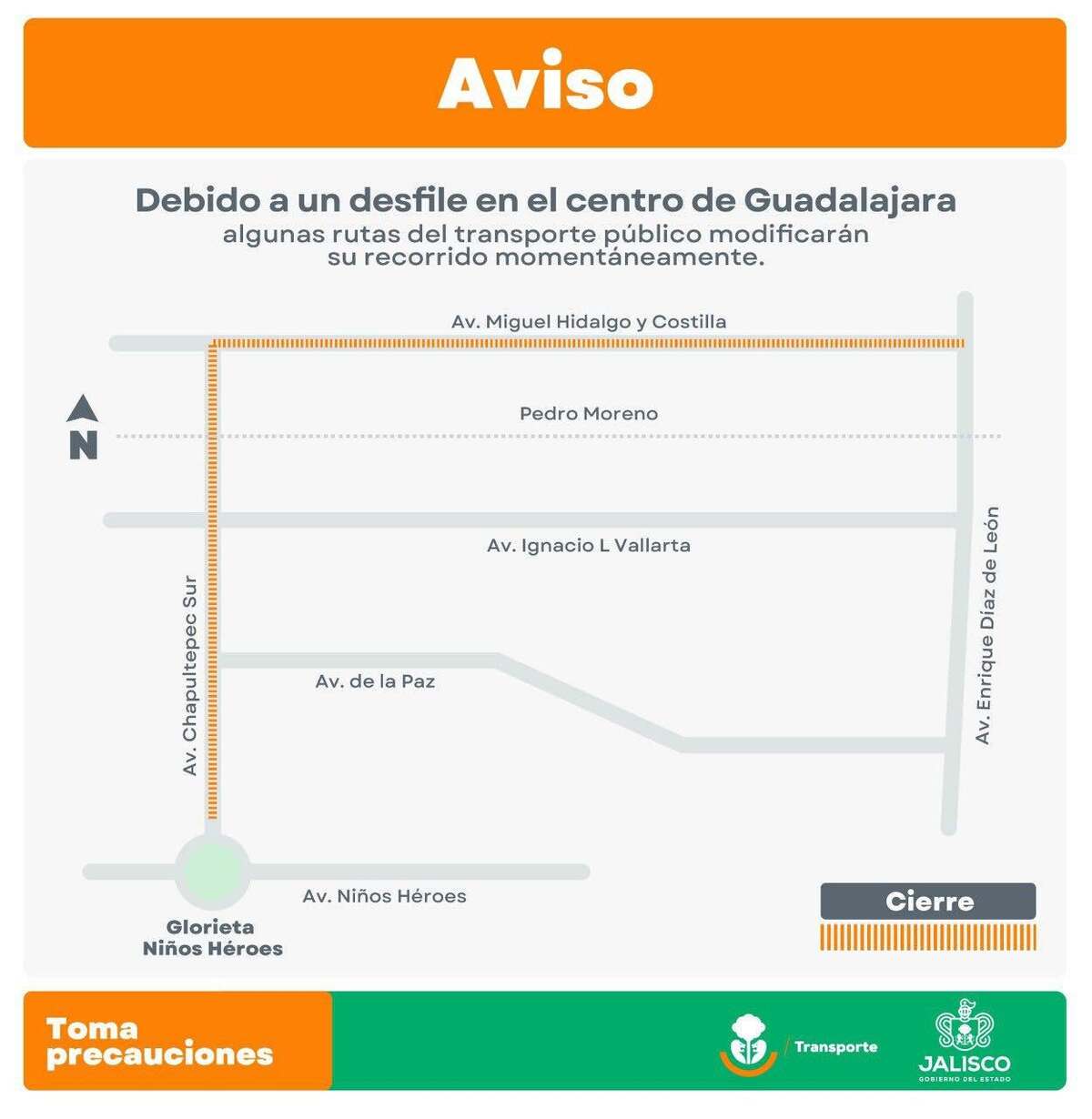 Aviso

Debido a un desfile en el centro de Guadalajara
algunas rutas del transporte público modificarán su recorrido momentáneamente.

Av. Miguel Hidalgo y Costilla

N

Pedro Moreno

Av. Ignacio L Vallarta

Av. Chapultepec Sur

Av. de la Paz

Av. Enrique Díaz de León

Av. Niños Héroes

Glorieta Niños Héroes

Cierre

Toma precauciones

Transporte

JALISCO
GOBIERNO DEL ESTADO